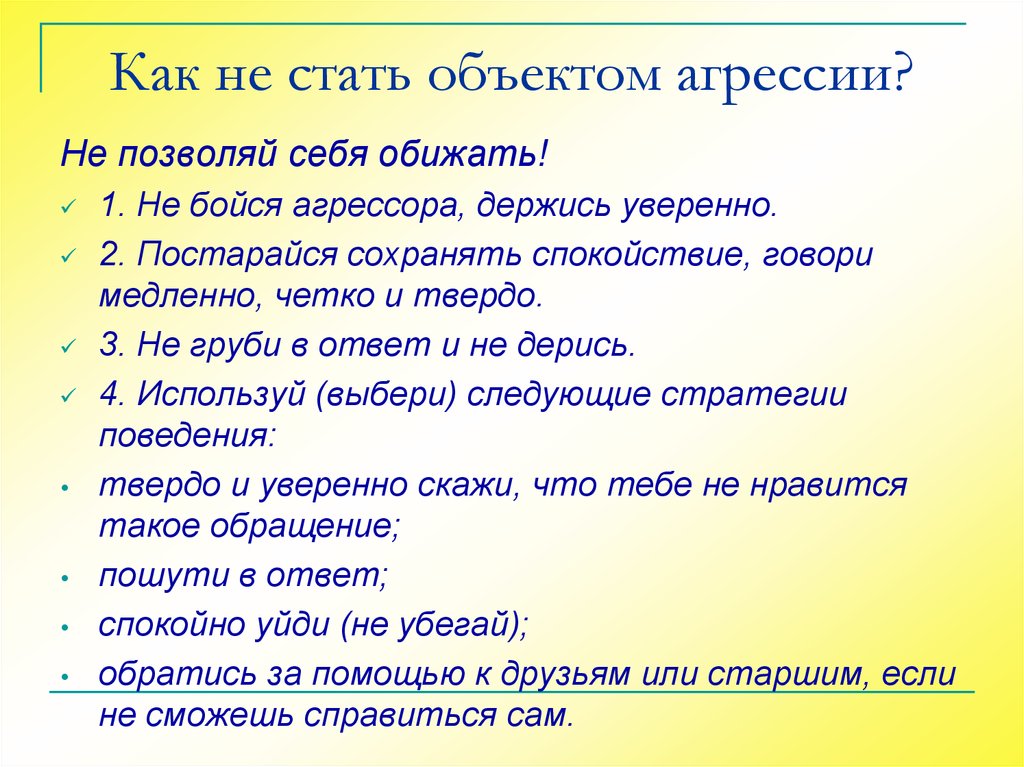 Как не стать объектом агрессии?

Не позволяй себя обижать!

✓ 1. Не бойся агрессора, держись уверенно.

✓ 2. Постарайся сохранять спокойствие, говори медленно, четко и твердо.

✓ 3. Не груби в ответ и не дерись.

✓ 4. Используй (выбери) следующие стратегии поведения:

• твердо и уверенно скажи, что тебе не нравится такое обращение;

• пошути в ответ;

• спокойно уйди (не убегай);

• обратись за помощью к друзьям или старшим, если не сможешь справиться сам.